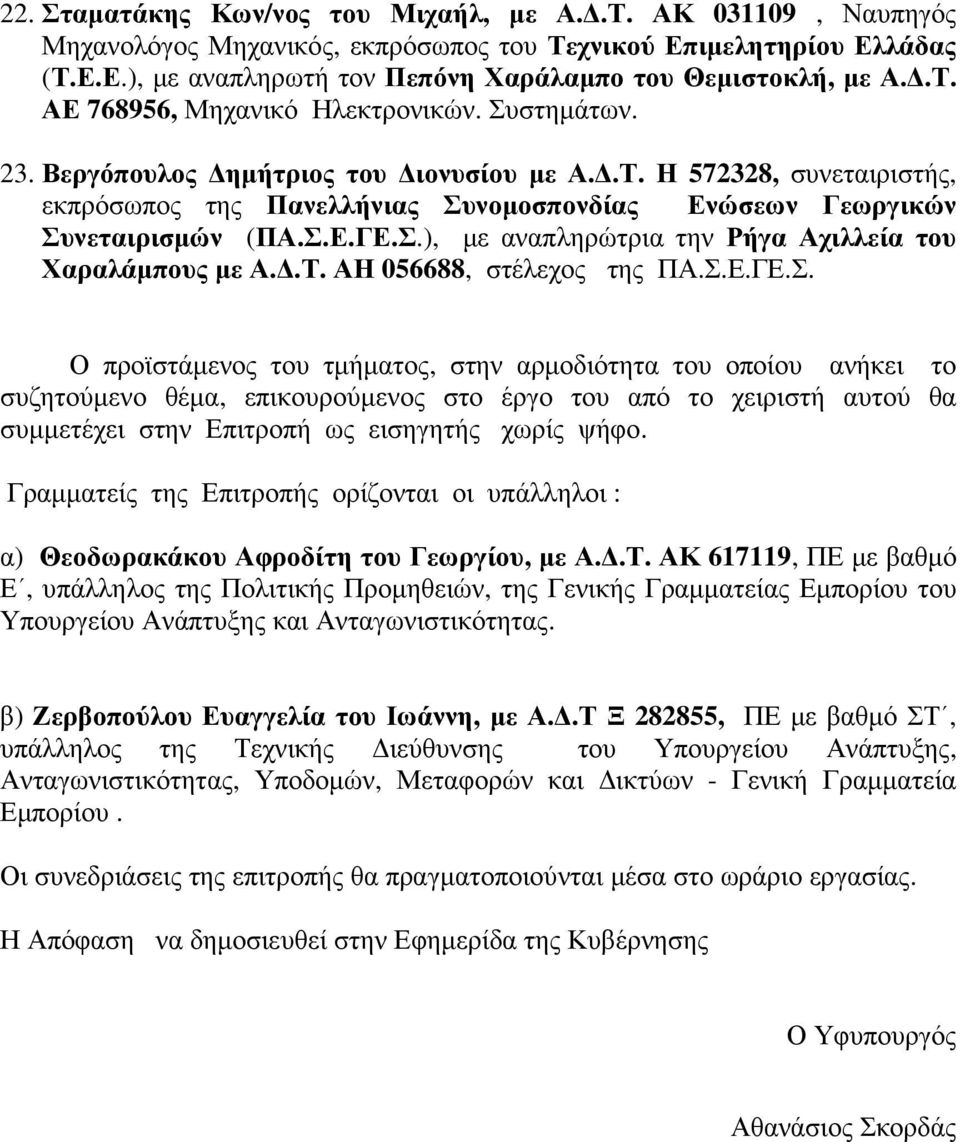 22. Σταματάκης Κων/νος του Μιχαήλ, με Α.Δ.Τ. ΑΚ 031109 , Ναυπηγός Μηχανολόγος Μηχανικός, εκπρόσωπος του Τεχνικού Επιμελητηρίου Ελλάδας (Τ.Ε.Ε.), με αναπληρωτή τον Πεπόνη Χαράλαμπο του Θεμιστοκλή, με Α.Δ.Τ. ΑΕ 768956, Μηχανικό Ηλεκτρονικών. Συστημάτων.

23. Βεργόπουλος Δημήτριος του Διονυσίου με Α.Δ.Τ. Η 572328, συνεταιριστής, εκπρόσωπος της Πανελλήνιας Συνομοσπονδίας Ενώσεων Γεωργικών Συνεταιρισμών (ΠΑ.Σ.Ε.ΓΕ.Σ.), με αναπληρώτρια την Ρήγα Αχιλλεία του Χαραλάμπους με Α.Δ.Τ. ΑΗ 056688, στέλεχος της ΠΑ.Σ.Ε.ΓΕ.Σ.

Ο προϊστάμενος του τμήματος, στην αρμοδιότητα του οποίου ανήκει το συζητούμενο θέμα, επικουρούμενος στο έργο του από το χειριστή αυτού θα συμμετέχει στην Επιτροπή ως εισηγητής χωρίς ψήφο.

Γραμματείς της Επιτροπής ορίζονται οι υπάλληλοι :

α) Θεοδωρακάκου Αφροδίτη του Γεωργίου, με Α.Δ.Τ. ΑΚ 617119, ΠΕ με βαθμό Ε΄, υπάλληλος της Πολιτικής Προμηθειών, της Γενικής Γραμματείας Εμπορίου του Υπουργείου Ανάπτυξης και Ανταγωνιστικότητας.

β) Ζερβοπούλου Ευαγγελία του Ιωάννη, με Α.Δ.Τ Ξ 282855, ΠΕ με βαθμό ΣΤ΄, υπάλληλος της Τεχνικής Διεύθυνσης του Υπουργείου Ανάπτυξης, Ανταγωνιστικότητας, Υποδομών, Μεταφορών και Δικτύων - Γενική Γραμματεία Εμπορίου .

Οι συνεδριάσεις της επιτροπής θα πραγματοποιούνται μέσα στο ωράριο εργασίας.

Η Απόφαση να δημοσιευθεί στην Εφημερίδα της Κυβέρνησης

Ο Υφυπουργός

Αθανάσιος Σκορδάς